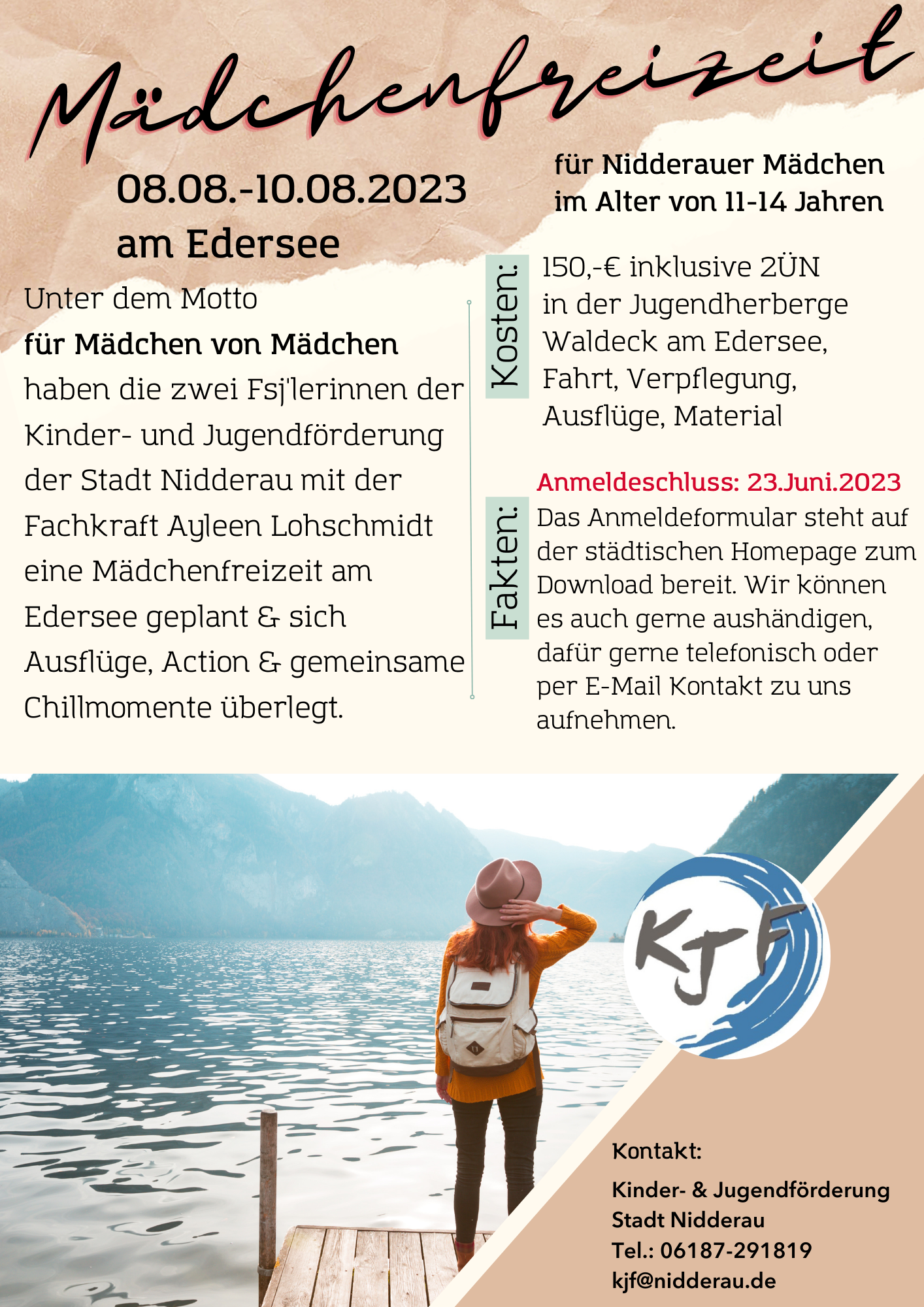 Mädchenfreizeit

08.08.-10.08.2023
am Edersee

für Nidderauer Mädchen
im Alter von 11-14 Jahren

Unter dem Motto für Mädchen von Mädchen haben die zwei Fsj'lerinnen der Kinder- und Jugendförderung der Stadt Nidderau mit der Fachkraft Ayleen Lohschmidt eine Mädchenfreizeit am Edersee geplant & sich Ausflüge, Action & gemeinsame Chillmomente überlegt.

Kosten:

150,-€ inklusive 2ÜN
in der Jugendherberge
Waldeck am Edersee,
Fahrt, Verpflegung,
Ausflüge, Material

Fakten:

Anmeldeschluss: 23.Juni.2023

Das Anmeldeformular steht auf der städtischen Homepage zum Download bereit. Wir können es auch gerne aushändigen, dafür gerne telefonisch oder per E-Mail Kontakt zu uns aufnehmen.

KJF

Kontakt:

Kinder- & Jugendförderung
Stadt Nidderau
Tel.: 06187-291819
kjf@nidderau.de